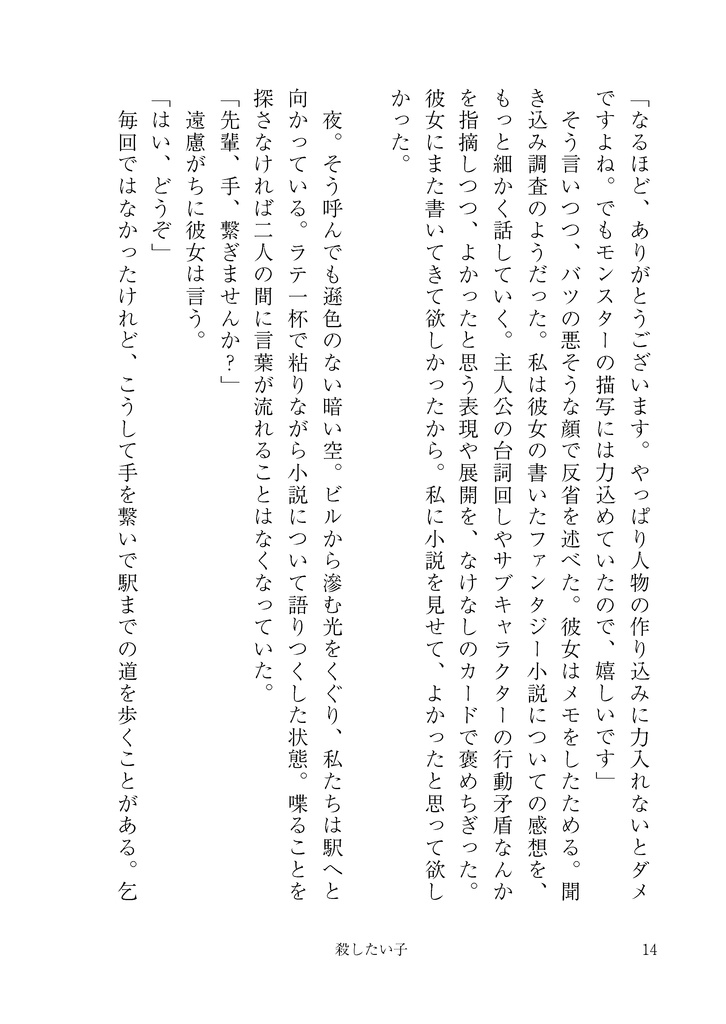 「なるほど、ありがとうございます。やっぱり人物の作り込みに力入れないとダメですよね。でもモンスターの描写には力込めていたので、嬉しいです」
そう言いつつ、バツの悪そうな顔で反省を述べた。彼女はメモをしたためる。聞き込み調査のようだった。私は彼女の書いたファンタジー小説についての感想を、もっと細かく話していく。主人公の台詞回しやサブキャラクターの行動矛盾なんかを指摘しつつ、よかったと思う表現や展開を、なけなしのカードで褒めちぎった。彼女にまた書いてきて欲しかったから。私に小説を見せて、よかったと思って欲しかった。

夜。そう呼んでも遜色のない暗い空。ビルから滲む光をくぐり、私たちは駅へと向かっている。ラテ一杯で粘りながら小説について語りつくした状態。喋ることを探さなければ二人の間に言葉が流れることはなくなっていた。
「先輩、手、繋ぎませんか?」
遠慮がちに彼女は言う。
「はい、どうぞ」
毎回ではなかったけれど、こうして手を繋いで駅までの道を歩くことがある。乞

殺したい子　14